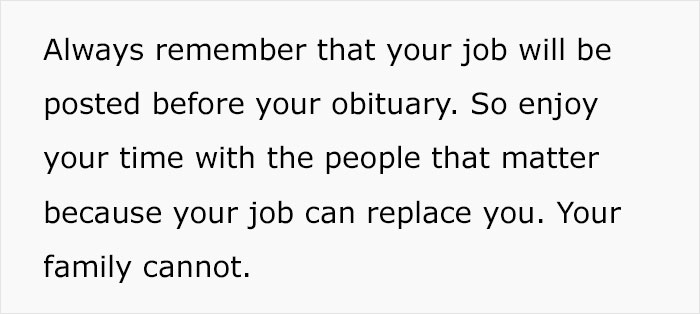 Always remember that your job will be posted before your obituary. So enjoy your time with the people that matter because your job can replace you. Your family cannot.